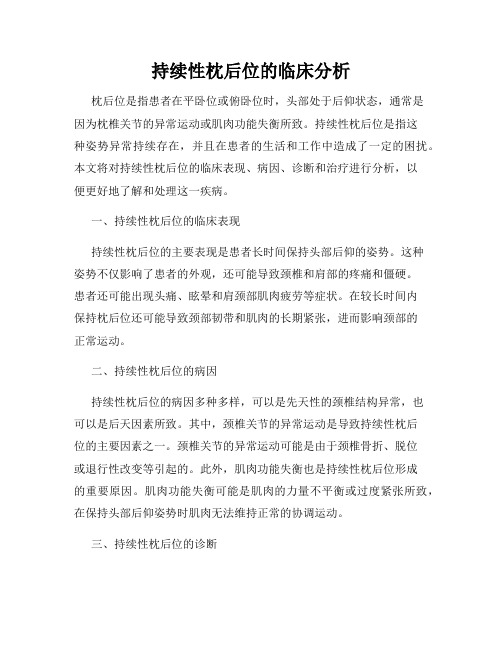 持续性枕后位的临床分析

枕后位是指患者在平卧位或俯卧位时，头部处于后仰状态，通常是因为枕椎关节的异常运动或肌肉功能失衡所致。持续性枕后位是指这种姿势异常持续存在，并且在患者的生活和工作中造成了一定的困扰。本文将对持续性枕后位的临床表现、病因、诊断和治疗进行分析，以便更好地了解和处理这一疾病。

一、持续性枕后位的临床表现

持续性枕后位的主要表现是患者长时间保持头部后仰的姿势。这种姿势不仅影响了患者的外观，还可能导致颈椎和肩部的疼痛和僵硬。患者还可能出现头痛、眩晕和肩颈部肌肉疲劳等症状。在较长时间内保持枕后位还可能导致颈部韧带和肌肉的长期紧张，进而影响颈部的正常运动。

二、持续性枕后位的病因

持续性枕后位的病因多种多样，可以是先天性的颈椎结构异常，也可以是后天因素所致。其中，颈椎关节的异常运动是导致持续性枕后位的主要因素之一。颈椎关节的异常运动可能是由于颈椎骨折、脱位或退行性改变等引起的。此外，肌肉功能失衡也是持续性枕后位形成的重要原因。肌肉功能失衡可能是肌肉的力量不平衡或过度紧张所致，在保持头部后仰姿势时肌肉无法维持正常的协调运动。

三、持续性枕后位的诊断